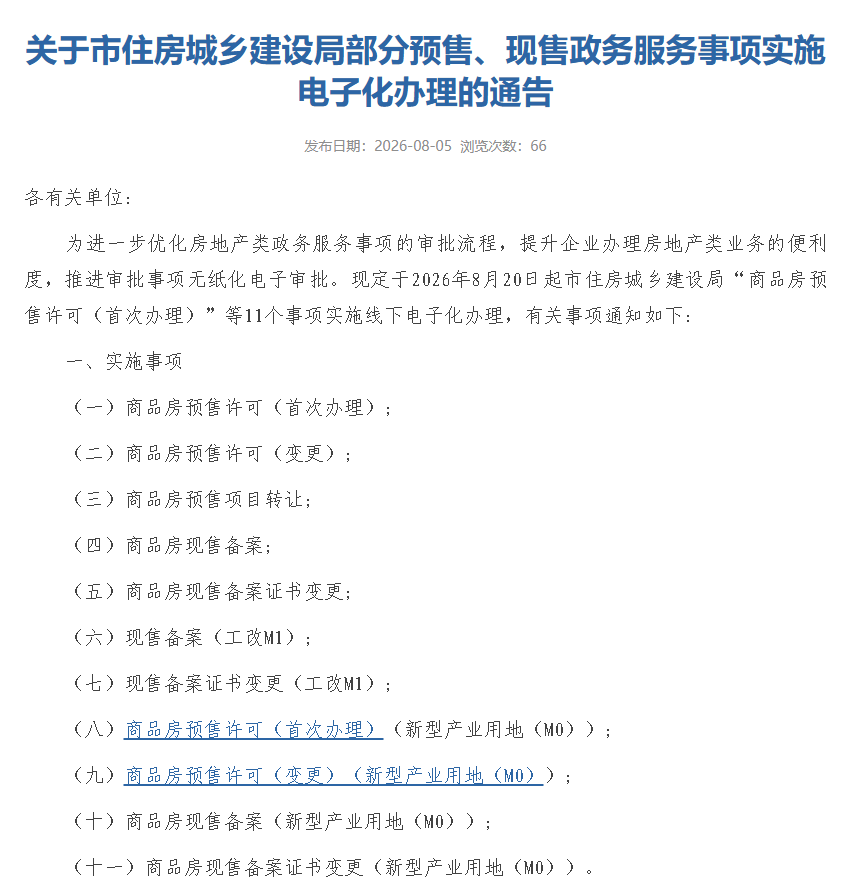 关于市住房城乡建设局部分预售、现售政务服务事项实施电子化办理的通告

发布日期：2026-08-05 浏览次数：66

各有关单位：

为进一步优化房地产类政务服务事项的审批流程，提升企业办理房地产类业务的便利度，推进审批事项无纸化电子审批。现定于2026年8月20日起市住房城乡建设局“商品房预售许可（首次办理）”等11个事项实施线下电子化办理，有关事项通知如下：

一、实施事项

（一）商品房预售许可（首次办理）；

（二）商品房预售许可（变更）；

（三）商品房预售项目转让；

（四）商品房现售备案；

（五）商品房现售备案证书变更；

（六）现售备案（工改M1）；

（七）现售备案证书变更（工改M1）；

（八）商品房预售许可（首次办理）（新型产业用地（M0））；

（九）商品房预售许可（变更）（新型产业用地（M0））；

（十）商品房现售备案（新型产业用地（M0））；

（十一）商品房现售备案证书变更（新型产业用地（M0））。